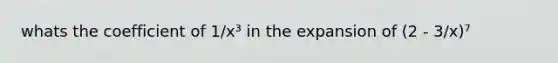 whats the coefficient of $1/x^3$ in the expansion of $(2 - 3/x)^7$